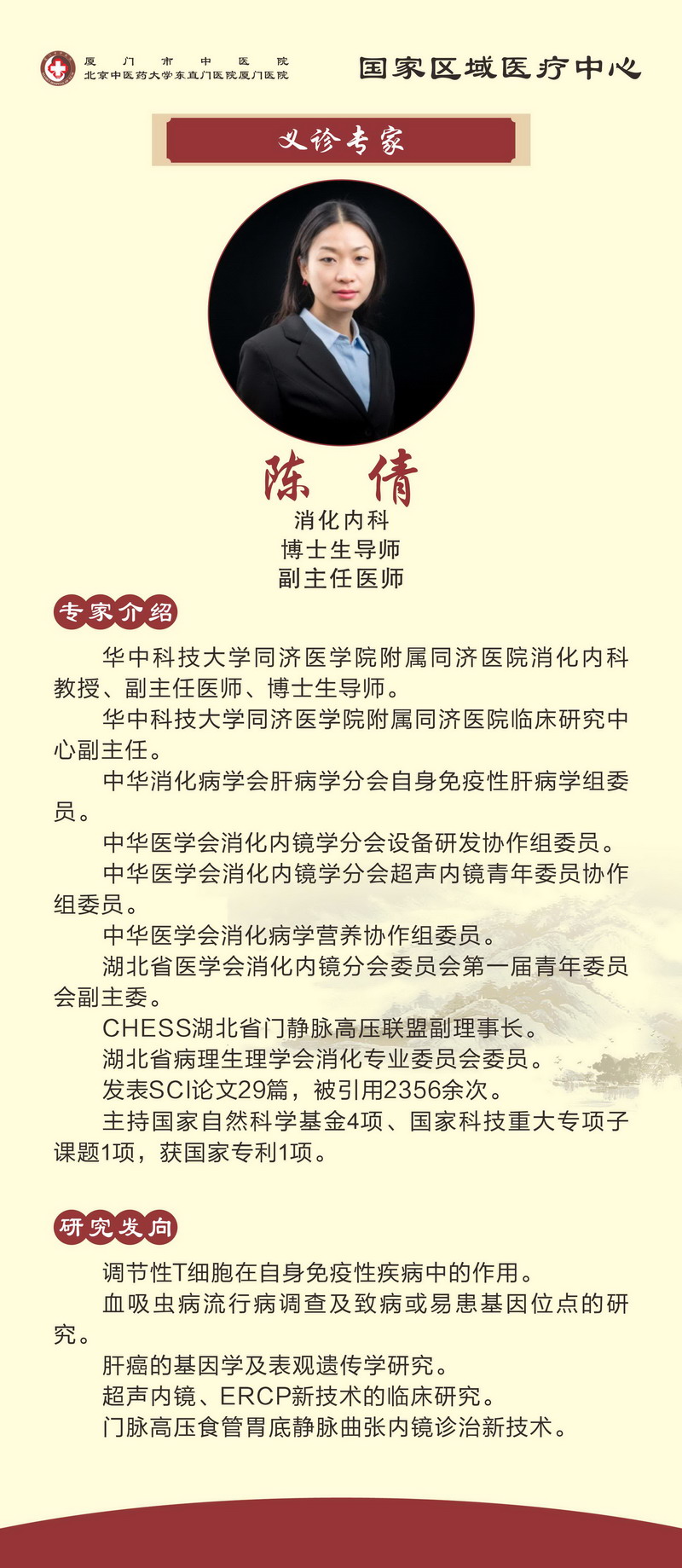 厦门市中医院
北京中医药大学东直门医院厦门医院

国家区域医疗中心

义诊专家

陈 倩
消化内科
博士生导师
副主任医师

专家介绍

华中科技大学同济医学院附属同济医院消化内科教授、副主任医师、博士生导师。

华中科技大学同济医学院附属同济医院临床研究中心副主任。

中华消化病学会肝病学分会自身免疫性肝病学组委员。

中华医学会消化内镜学分会设备研发协作组委员。

中华医学会消化内镜学分会超声内镜青年委员协作组委员。

中华医学会消化病学营养协作组委员。

湖北省医学会消化内镜分会委员会第一届青年委员会副主委。

CHESS湖北省门静脉高压联盟副理事长。

湖北省病理生理学会消化专业委员会委员。

发表SCI论文29篇，被引用2356余次。

主持国家自然科学基金4项、国家科技重大专项子课题1项，获国家专利1项。

研究发向

调节性T细胞在自身免疫性疾病中的作用。

血吸虫病流行病调查及致病或易患基因位点的研究。

肝癌的基因学及表观遗传学研究。

超声内镜、ERCP新技术的临床研究。

门脉高压食管胃底静脉曲张内镜诊治新技术。